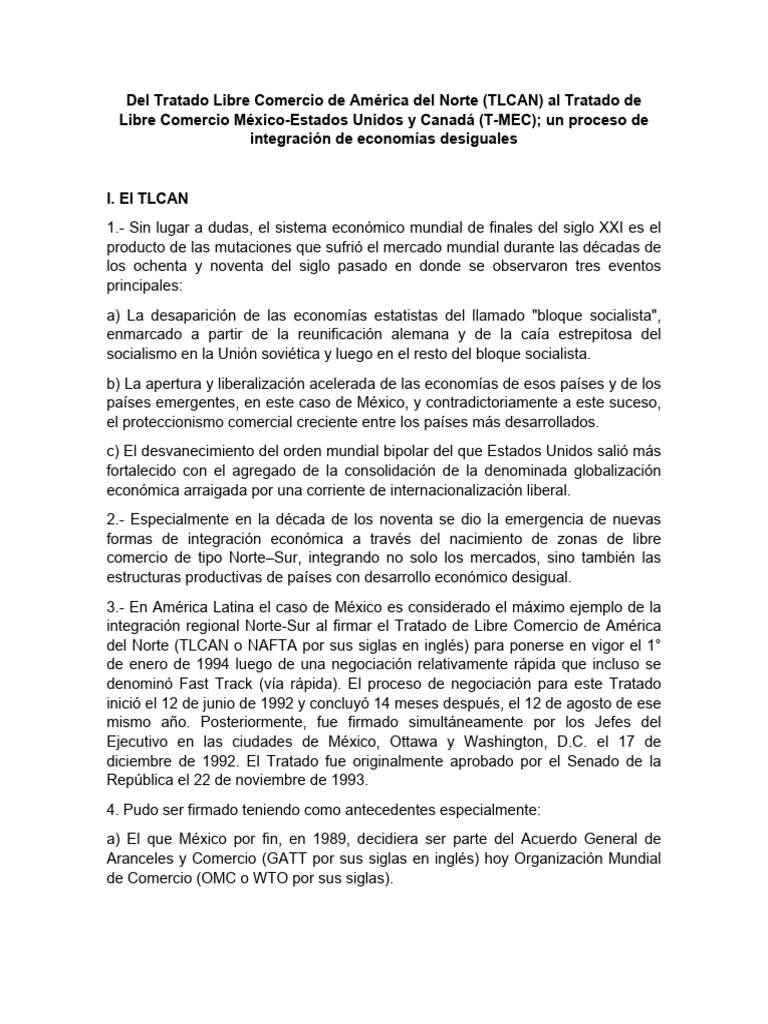 Del Tratado Libre Comercio de América del Norte (TLCAN) al Tratado de Libre Comercio México-Estados Unidos y Canadá (T-MEC); un proceso de integración de economías desiguales

I. El TLCAN

1.- Sin lugar a dudas, el sistema económico mundial de finales del siglo XXI es el producto de las mutaciones que sufrió el mercado mundial durante las décadas de los ochenta y noventa del siglo pasado en donde se observaron tres eventos principales:

a) La desaparición de las economías estatistas del llamado "bloque socialista", enmarcado a partir de la reunificación alemana y de la caía estrepitosa del socialismo en la Unión soviética y luego en el resto del bloque socialista.

b) La apertura y liberalización acelerada de las economías de esos países y de los países emergentes, en este caso de México, y contradictoriamente a este suceso, el proteccionismo comercial creciente entre los países más desarrollados.

c) El desvanecimiento del orden mundial bipolar del que Estados Unidos salió más fortalecido con el agregado de la consolidación de la denominada globalización económica arraigada por una corriente de internacionalización liberal.

2.- Especialmente en la década de los noventa se dio la emergencia de nuevas formas de integración económica a través del nacimiento de zonas de libre comercio de tipo Norte–Sur, integrando no solo los mercados, sino también las estructuras productivas de países con desarrollo económico desigual.

3.- En América Latina el caso de México es considerado el máximo ejemplo de la integración regional Norte-Sur al firmar el Tratado de Libre Comercio de América del Norte (TLCAN o NAFTA por sus siglas en inglés) para ponerse en vigor el 1° de enero de 1994 luego de una negociación relativamente rápida que incluso se denominó Fast Track (vía rápida). El proceso de negociación para este Tratado inició el 12 de junio de 1992 y concluyó 14 meses después, el 12 de agosto de ese mismo año. Posteriormente, fue firmado simultáneamente por los Jefes del Ejecutivo en las ciudades de México, Ottawa y Washington, D.C. el 17 de diciembre de 1992. El Tratado fue originalmente aprobado por el Senado de la República el 22 de noviembre de 1993.

4. Pudo ser firmado teniendo como antecedentes especialmente:

a) El que México por fin, en 1989, decidiera ser parte del Acuerdo General de Aranceles y Comercio (GATT por sus siglas en inglés) hoy Organización Mundial de Comercio (OMC o WTO por sus siglas).